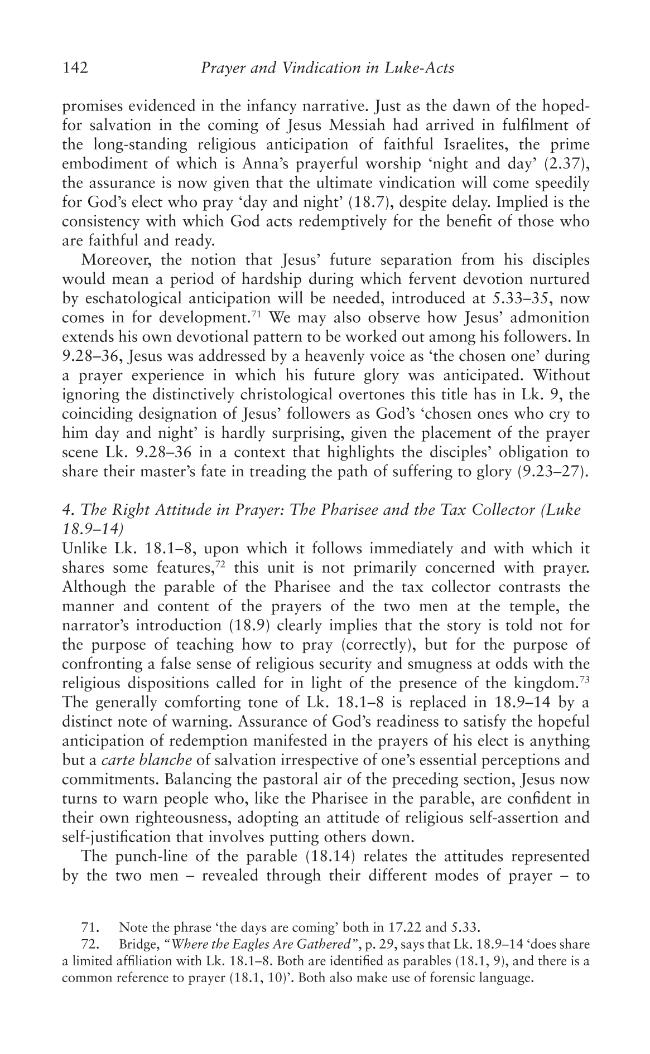 142 Prayer and Vindication in Luke-Acts

promises evidenced in the infancy narrative. Just as the dawn of the hoped-for salvation in the coming of Jesus Messiah had arrived in fulfilment of the long-standing religious anticipation of faithful Israelites, the prime embodiment of which is Anna's prayerful worship 'night and day' (2.37), the assurance is now given that the ultimate vindication will come speedily for God's elect who pray 'day and night' (18.7), despite delay. Implied is the consistency with which God acts redemptively for the benefit of those who are faithful and ready.

Moreover, the notion that Jesus' future separation from his disciples would mean a period of hardship during which fervent devotion nurtured by eschatological anticipation will be needed, introduced at 5.33–35, now comes in for development.$^{71}$ We may also observe how Jesus' admonition extends his own devotional pattern to be worked out among his followers. In 9.28–36, Jesus was addressed by a heavenly voice as 'the chosen one' during a prayer experience in which his future glory was anticipated. Without ignoring the distinctively christological overtones this title has in Lk. 9, the coinciding designation of Jesus' followers as God's 'chosen ones who cry to him day and night' is hardly surprising, given the placement of the prayer scene Lk. 9.28–36 in a context that highlights the disciples' obligation to share their master's fate in treading the path of suffering to glory (9.23–27).

4. The Right Attitude in Prayer: The Pharisee and the Tax Collector (Luke 18.9–14)

Unlike Lk. 18.1–8, upon which it follows immediately and with which it shares some features,$^{72}$ this unit is not primarily concerned with prayer. Although the parable of the Pharisee and the tax collector contrasts the manner and content of the prayers of the two men at the temple, the narrator's introduction (18.9) clearly implies that the story is told not for the purpose of teaching how to pray (correctly), but for the purpose of confronting a false sense of religious security and smugness at odds with the religious dispositions called for in light of the presence of the kingdom.$^{73}$ The generally comforting tone of Lk. 18.1–8 is replaced in 18.9–14 by a distinct note of warning. Assurance of God's readiness to satisfy the hopeful anticipation of redemption manifested in the prayers of his elect is anything but a carte blanche of salvation irrespective of one's essential perceptions and commitments. Balancing the pastoral air of the preceding section, Jesus now turns to warn people who, like the Pharisee in the parable, are confident in their own righteousness, adopting an attitude of religious self-assertion and self-justification that involves putting others down.

The punch-line of the parable (18.14) relates the attitudes represented by the two men – revealed through their different modes of prayer – to

71. Note the phrase 'the days are coming' both in 17.22 and 5.33.

72. Bridge, "Where the Eagles Are Gathered", p. 29, says that Lk. 18.9–14 'does share a limited affiliation with Lk. 18.1–8. Both are identified as parables (18.1, 9), and there is a common reference to prayer (18.1, 10)'. Both also make use of forensic language.